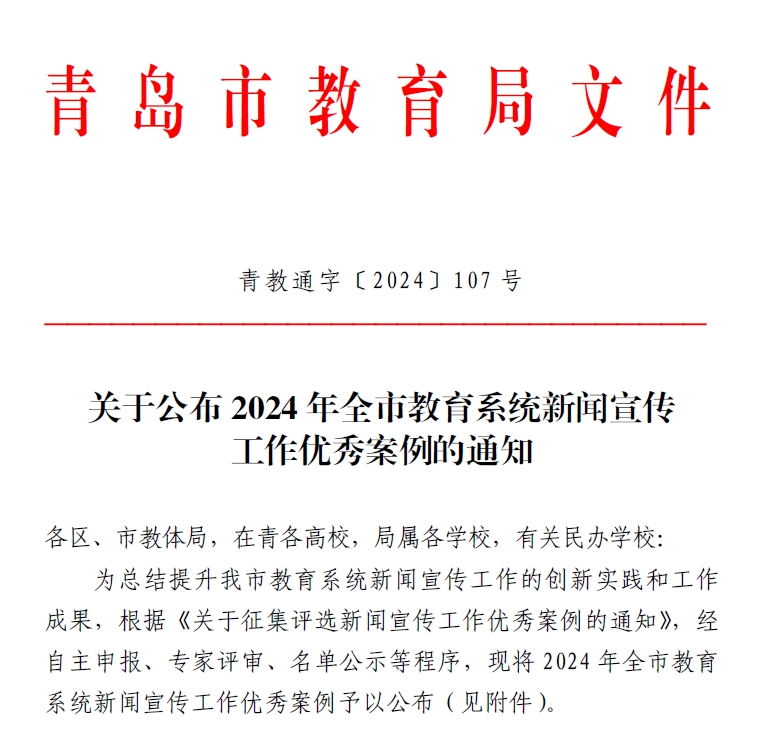 青岛市教育局文件

青教通字〔2024〕107号

关于公布2024年全市教育系统新闻宣传工作优秀案例的通知

各区、市教体局，在青各高校，局属各学校，有关民办学校：

为总结提升我市教育系统新闻宣传工作的创新实践和工作成果，根据《关于征集评选新闻宣传工作优秀案例的通知》，经自主申报、专家评审、名单公示等程序，现将2024年全市教育系统新闻宣传工作优秀案例予以公布（见附件）。